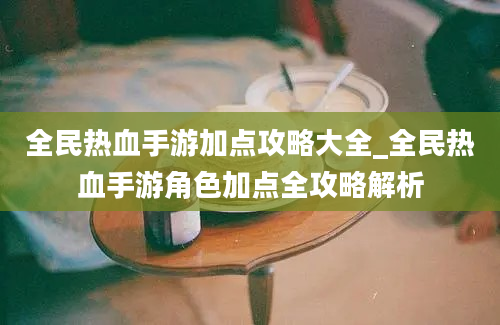 全民热血手游加点攻略大全_全民热血手游角色加点全攻略解析